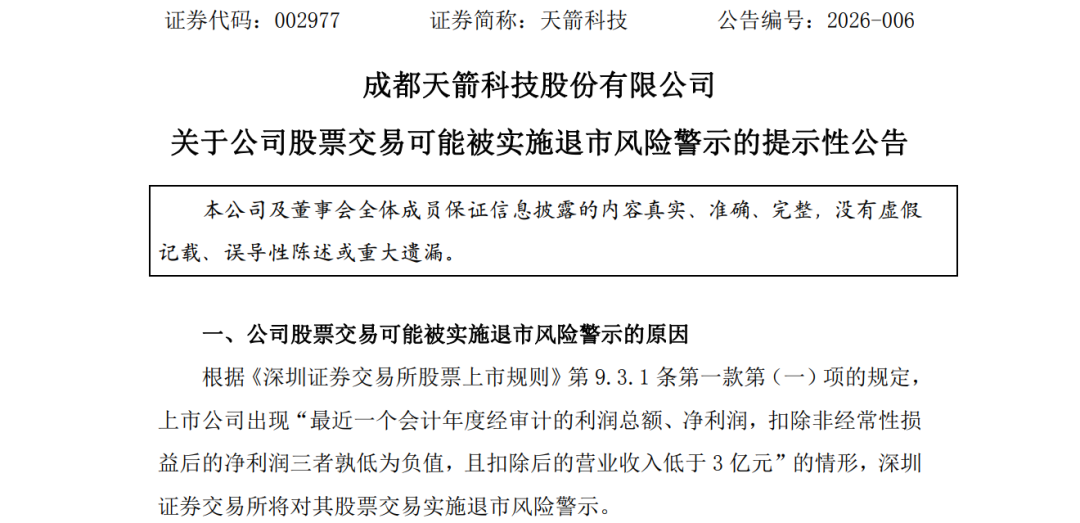 证券代码：002977 证券简称：天箭科技 公告编号：2026-006

成都天箭科技股份有限公司

关于公司股票交易可能被实施退市风险警示的提示性公告

本公司及董事会全体成员保证信息披露的内容真实、准确、完整，没有虚假记载、误导性陈述或重大遗漏。

一、公司股票交易可能被实施退市风险警示的原因

根据《深圳证券交易所股票上市规则》第9.3.1条第一款第（一）项的规定，上市公司出现“最近一个会计年度经审计的利润总额、净利润，扣除非经常性损益后的净利润三者孰低为负值，且扣除后的营业收入低于3亿元”的情形，深圳证券交易所将对其股票交易实施退市风险警示。